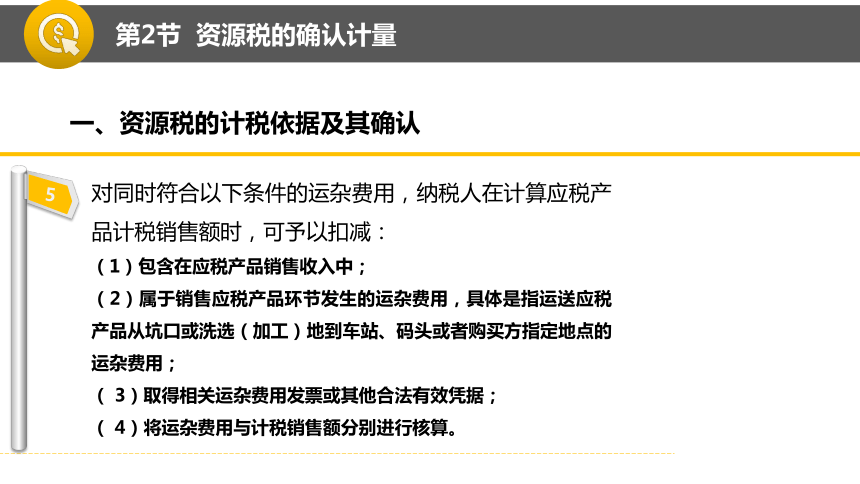 第2节 资源税的确认计量

一、资源税的计税依据及其确认

5

对同时符合以下条件的运杂费用，纳税人在计算应税产品计税销售额时，可予以扣减：

（1）包含在应税产品销售收入中；

（2）属于销售应税产品环节发生的运杂费用，具体是指运送应税产品从坑口或洗选（加工）地到车站、码头或者购买方指定地点的运杂费用；

（ 3）取得相关运杂费用发票或其他合法有效凭据；

（ 4）将运杂费用与计税销售额分别进行核算。